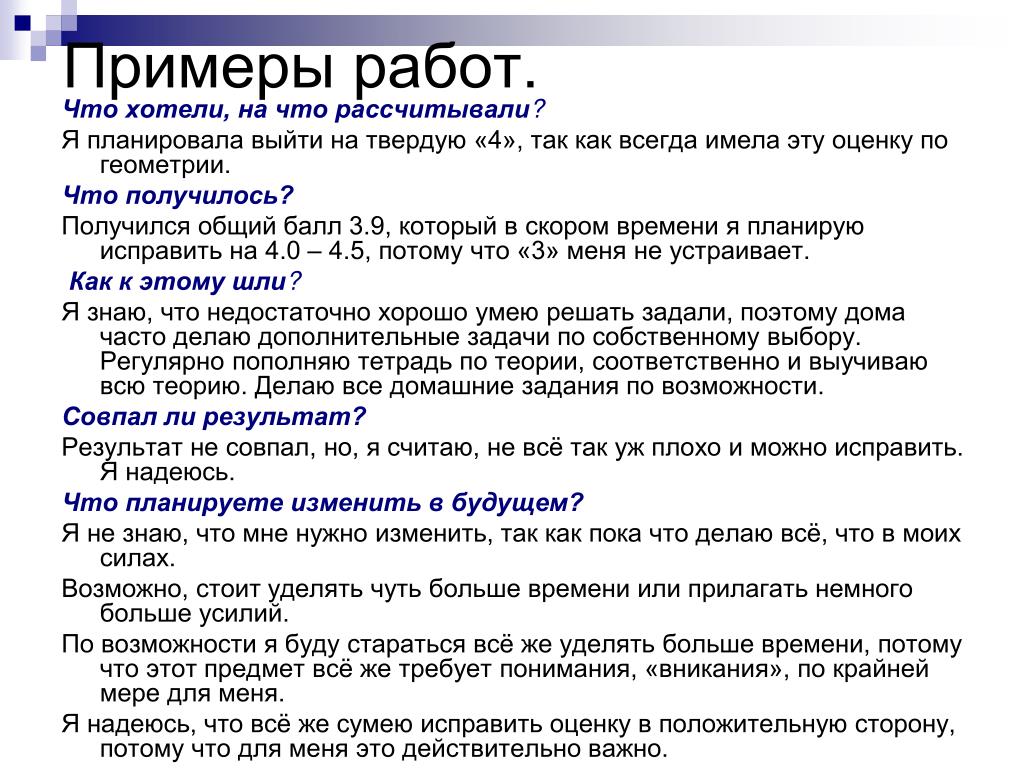 Примеры работ.

Что хотели, на что рассчитывали?

Я планировала выйти на твердую «4», так как всегда имела эту оценку по геометрии.

Что получилось?

Получился общий балл 3.9, который в скором времени я планирую исправить на 4.0 – 4.5, потому что «3» меня не устраивает.

Как к этому шли?

Я знаю, что недостаточно хорошо умею решать задали, поэтому дома часто делаю дополнительные задачи по собственному выбору. Регулярно пополняю тетрадь по теории, соответственно и выучиваю всю теорию. Делаю все домашние задания по возможности.

Совпал ли результат?

Результат не совпал, но, я считаю, не всё так уж плохо и можно исправить. Я надеюсь.

Что планируете изменить в будущем?

Я не знаю, что мне нужно изменить, так как пока что делаю всё, что в моих силах.

Возможно, стоит уделять чуть больше времени или прилагать немного больше усилий.

По возможности я буду стараться всё же уделять больше времени, потому что этот предмет всё же требует понимания, «вникания», по крайней мере для меня.

Я надеюсь, что всё же сумею исправить оценку в положительную сторону, потому что для меня это действительно важно.